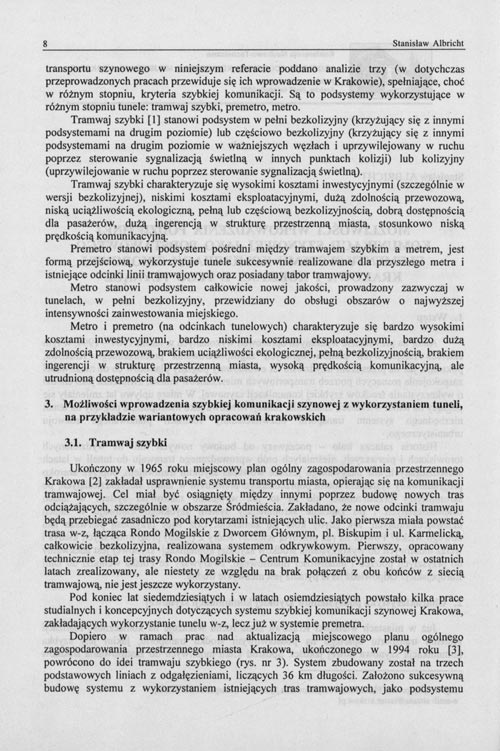 8 Stanisław Albricht

transportu szynowego w niniejszym referacie poddano analizie trzy (w dotychczas przeprowadzonych pracach przewiduje się ich wprowadzenie w Krakowie), spełniające, choć w różnym stopniu, kryteria szybkiej komunikacji. Są to podsystemy wykorzystujące w różnym stopniu tunele: tramwaj szybki, premetro, metro.

Tramwaj szybki [1] stanowi podsystem w pełni bezkolizyjny (krzyżujący się z innymi podsystemami na drugim poziomie) lub częściowo bezkolizyjny (krzyżujący się z innymi podsystemami na drugim poziomie w ważniejszych węzłach i uprzywilejowany w ruchu poprzez sterowanie sygnalizacją świetlną w innych punktach kolizji) lub kolizyjny (uprzywilejowanie w ruchu poprzez sterowanie sygnalizacją świetlną).

Tramwaj szybki charakteryzuje się wysokimi kosztami inwestycyjnymi (szczególnie w wersji bezkolizyjnej), niskimi kosztami eksploatacyjnymi, dużą zdolnością przewozową, niską uciążliwością ekologiczną, pełną lub częściową bezkolizyjnością, dobrą dostępnością dla pasażerów, dużą ingerencją w strukturę przestrzenną miasta, stosunkowo niską prędkością komunikacyjną.

Premetro stanowi podsystem pośredni między tramwajem szybkim a metrem, jest formą przejściową, wykorzystuje tunele sukcesywnie realizowane dla przyszłego metra i istniejące odcinki linii tramwajowych oraz posiadany tabor tramwajowy.

Metro stanowi podsystem całkowicie nowej jakości, prowadzony zazwyczaj w tunelach, w pełni bezkolizyjny, przewidziany do obsługi obszarów o najwyższej intensywności zainwestowania miejskiego.

Metro i premetro (na odcinkach tunelowych) charakteryzuje się bardzo wysokimi kosztami inwestycyjnymi, bardzo niskimi kosztami eksploatacyjnymi, bardzo dużą zdolnością przewozową, brakiem uciążliwości ekologicznej, pełną bezkolizyjnością, brakiem ingerencji w strukturę przestrzenną miasta, wysoką prędkością komunikacyjną, ale utrudnioną dostępnością dla pasażerów.

3. Możliwości wprowadzenia szybkiej komunikacji szynowej z wykorzystaniem tuneli, na przykładzie wariantowych opracowań krakowskich

3.1. Tramwaj szybki

Ukończony w 1965 roku miejscowy plan ogólny zagospodarowania przestrzennego Krakowa [2] zakładał usprawnienie systemu transportu miasta, opierając się na komunikacji tramwajowej. Cel miał być osiągnięty między innymi poprzez budowę nowych tras odciążających, szczególnie w obszarze Śródmieścia. Zakładano, że nowe odcinki tramwaju będą przebiegać zasadniczo pod korytarzami istniejących ulic. Jako pierwsza miała powstać trasa w-z, łącząca Rondo Mogilskie z Dworcem Głównym, pl. Biskupim i ul. Karmelicką, całkowicie bezkolizyjna, realizowana systemem odkrywkowym. Pierwszy, opracowany technicznie etap tej trasy Rondo Mogilskie – Centrum Komunikacyjne został w ostatnich latach zrealizowany, ale niestety ze względu na brak połączeń z obu końców z siecią tramwajową, nie jest jeszcze wykorzystany.

Pod koniec lat siedemdziesiątych i w latach osiemdziesiątych powstało kilka prace studialnych i koncepcyjnych dotyczących systemu szybkiej komunikacji szynowej Krakowa, zakładających wykorzystanie tunelu w-z, lecz już w systemie premetra.

Dopiero w ramach prac nad aktualizacją miejscowego planu ogólnego zagospodarowania przestrzennego miasta Krakowa, ukończonego w 1994 roku [3], powrócono do idei tramwaju szybkiego (rys. nr 3). System zbudowany został na trzech podstawowych liniach z odgałęzieniami, liczących 36 km długości. Założono sukcesywną budowę systemu z wykorzystaniem istniejących tras tramwajowych, jako podsystemu